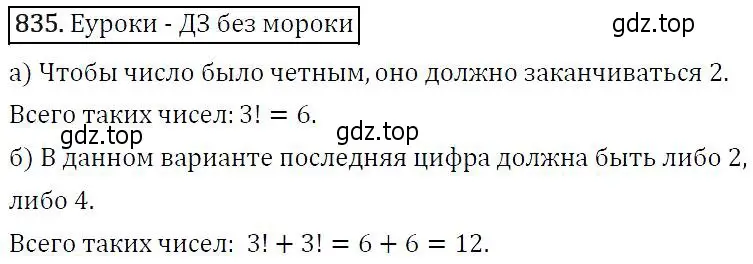 835. Еуроки - ДЗ без мороки

gdz.top

а) Чтобы число было четным, оно должно заканчиваться 2.

Всего таких чисел: $3! = 6$.

gdz.top

gdz.top

б) В данном варианте последняя цифра должна быть либо 2, либо 4.

Всего таких чисел: $3! + 3! = 6 + 6 = 12$.